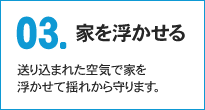 03. 家を浮かせる

送り込まれた空気で家を浮かせて揺れから守ります。